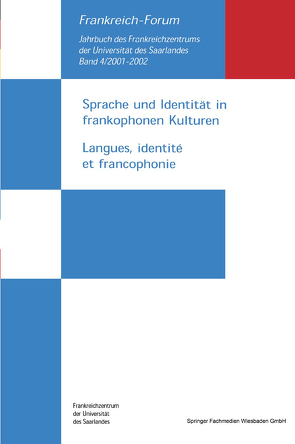 Frankreich-Forum

Jahrbuch des Frankreichzentrums der Universität des Saarlandes
Band 4/2001-2002

Sprache und Identität in frankophonen Kulturen

Langues, identité et francophonie

Frankreichzentrum der Universität des Saarlandes

Springer Fachmedien Wiesbaden GmbH